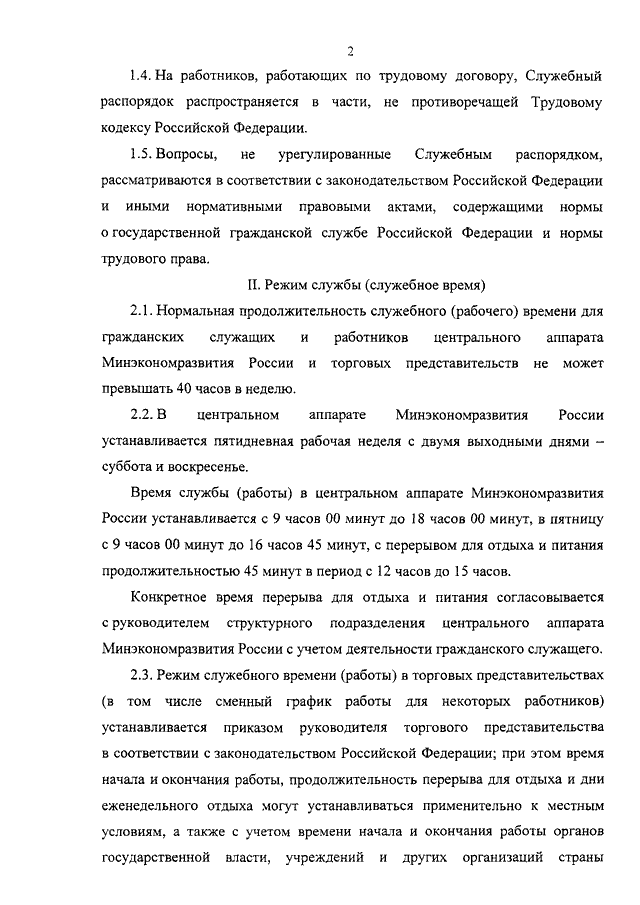 2

1.4. На работников, работающих по трудовому договору, Служебный распорядок распространяется в части, не противоречащей Трудовому кодексу Российской Федерации.

1.5. Вопросы, не урегулированные Служебным распорядком, рассматриваются в соответствии с законодательством Российской Федерации и иными нормативными правовыми актами, содержащими нормы о государственной гражданской службе Российской Федерации и нормы трудового права.

II. Режим службы (служебное время)

2.1. Нормальная продолжительность служебного (рабочего) времени для гражданских служащих и работников центрального аппарата Минэкономразвития России и торговых представительств не может превышать 40 часов в неделю.

2.2. В центральном аппарате Минэкономразвития России устанавливается пятидневная рабочая неделя с двумя выходными днями – суббота и воскресенье.

Время службы (работы) в центральном аппарате Минэкономразвития России устанавливается с 9 часов 00 минут до 18 часов 00 минут, в пятницу с 9 часов 00 минут до 16 часов 45 минут, с перерывом для отдыха и питания продолжительностью 45 минут в период с 12 часов до 15 часов.

Конкретное время перерыва для отдыха и питания согласовывается с руководителем структурного подразделения центрального аппарата Минэкономразвития России с учетом деятельности гражданского служащего.

2.3. Режим служебного времени (работы) в торговых представительствах (в том числе сменный график работы для некоторых работников) устанавливается приказом руководителя торгового представительства в соответствии с законодательством Российской Федерации; при этом время начала и окончания работы, продолжительность перерыва для отдыха и дни еженедельного отдыха могут устанавливаться применительно к местным условиям, а также с учетом времени начала и окончания работы органов государственной власти, учреждений и других организаций страны